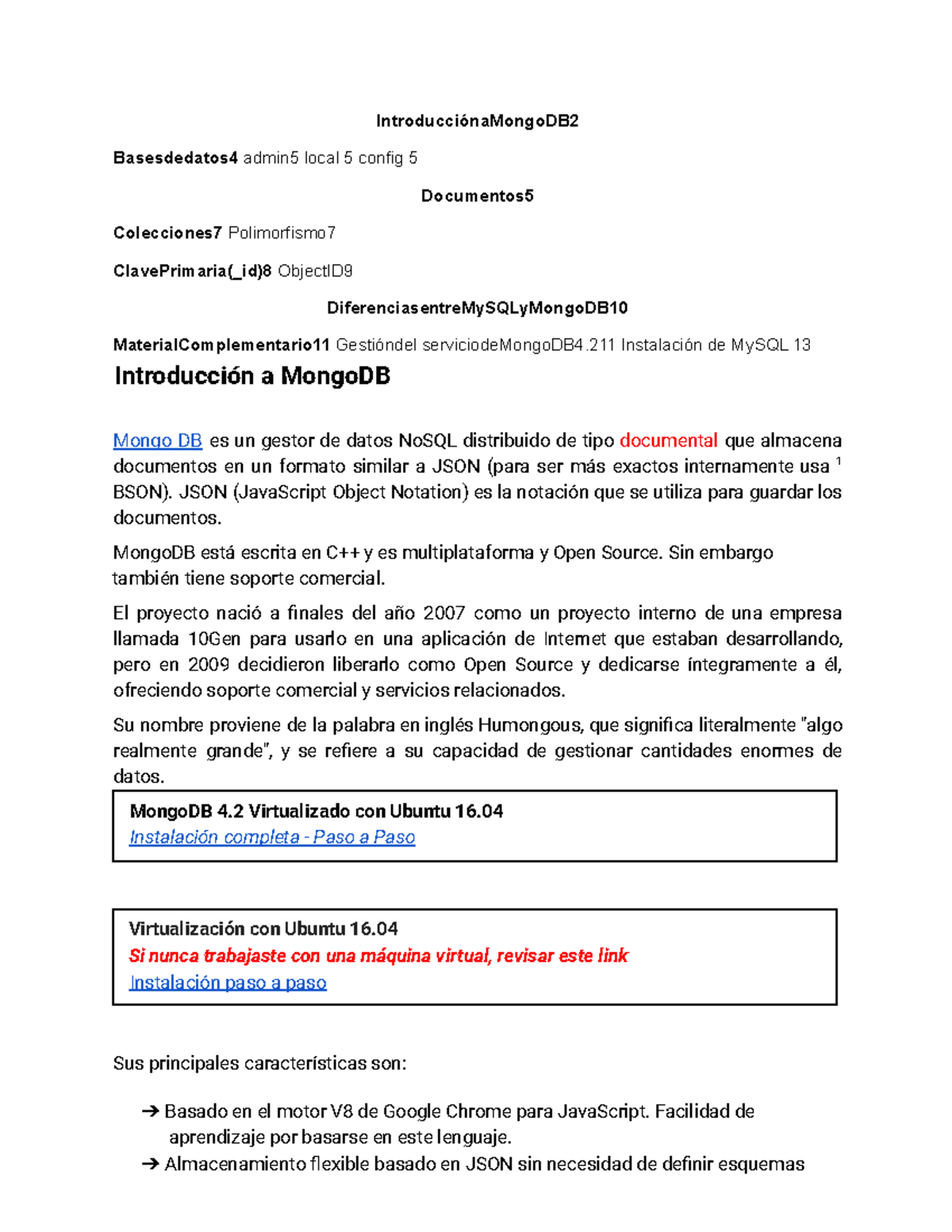 IntroducciónaMongoDB2

Basesdedatos4 admin5 local 5 config 5

Documentos5

Colecciones7 Polimorfismo7

ClavePrimaria(_id)8 ObjectID9

DiferenciasentreMySQLyMongoDB10

MaterialComplementario11 Gestióndel serviciodeMongoDB4.211 Instalación de MySQL 13

Introducción a MongoDB

Mongo DB es un gestor de datos NoSQL distribuido de tipo documental que almacena documentos en un formato similar a JSON (para ser más exactos internamente usa $^1$ BSON). JSON (JavaScript Object Notation) es la notación que se utiliza para guardar los documentos.

MongoDB está escrita en C++ y es multiplataforma y Open Source. Sin embargo también tiene soporte comercial.

El proyecto nació a finales del año 2007 como un proyecto interno de una empresa llamada 10Gen para usarlo en una aplicación de Internet que estaban desarrollando, pero en 2009 decidieron liberarlo como Open Source y dedicarse íntegramente a él, ofreciendo soporte comercial y servicios relacionados.

Su nombre proviene de la palabra en inglés Humongous, que significa literalmente "algo realmente grande", y se refiere a su capacidad de gestionar cantidades enormes de datos.

MongoDB 4.2 Virtualizado con Ubuntu 16.04
Instalación completa - Paso a Paso

Virtualización con Ubuntu 16.04
Si nunca trabajaste con una máquina virtual, revisar este link
Instalación paso a paso

Sus principales características son:

➔ Basado en el motor V8 de Google Chrome para JavaScript. Facilidad de aprendizaje por basarse en este lenguaje.
➔ Almacenamiento flexible basado en JSON sin necesidad de definir esquemas